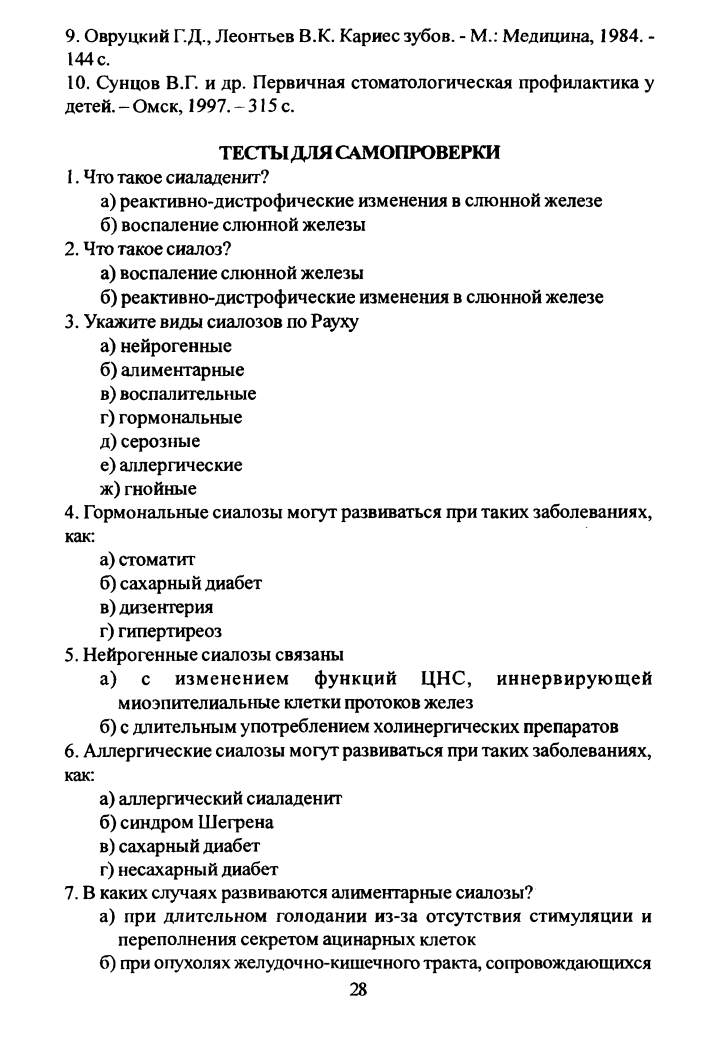 9. Овруцкий Г.Д., Леонтьев В.К. Кариес зубов. - М.: Медицина, 1984. - 144 с.
10. Сунцов В.Г. и др. Первичная стоматологическая профилактика у детей. – Омск, 1997. – 315 с.

ТЕСТЫ ДЛЯ САМОПРОВЕРКИ

1. Что такое сиаладенит?
а) реактивно-дистрофические изменения в слюнной железе
б) воспаление слюнной железы
2. Что такое сиалоз?
а) воспаление слюнной железы
б) реактивно-дистрофические изменения в слюнной железе
3. Укажите виды сиалозов по Рауху
а) нейрогенные
б) алиментарные
в) воспалительные
г) гормональные
д) серозные
е) аллергические
ж) гнойные
4. Гормональные сиалозы могут развиваться при таких заболеваниях, как:
а) стоматит
б) сахарный диабет
в) дизентерия
г) гипертиреоз
5. Нейрогенные сиалозы связаны
а) с изменением функций ЦНС, иннервирующей миоэпителиальные клетки протоков желез
б) с длительным употреблением холинергических препаратов
6. Аллергические сиалозы могут развиваться при таких заболеваниях, как:
а) аллергический сиаладенит
б) синдром Шегрена
в) сахарный диабет
г) несахарный диабет
7. В каких случаях развиваются алиментарные сиалозы?
а) при длительном голодании из-за отсутствия стимуляции и переполнения секретом ацинарных клеток
б) при опухолях желудочно-кишечного тракта, сопровождающихся

28